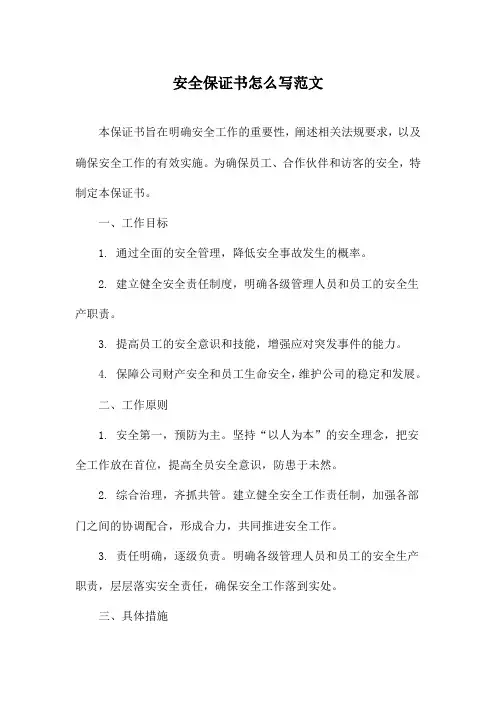 安全保证书怎么写范文

本保证书旨在明确安全工作的重要性，阐述相关法规要求，以及确保安全工作的有效实施。为确保员工、合作伙伴和访客的安全，特制定本保证书。

一、工作目标

1. 通过全面的安全管理，降低安全事故发生的概率。

2. 建立健全安全责任制度，明确各级管理人员和员工的安全生产职责。

3. 提高员工的安全意识和技能，增强应对突发事件的能力。

4. 保障公司财产安全和员工生命安全，维护公司的稳定和发展。

二、工作原则

1. 安全第一，预防为主。坚持“以人为本”的安全理念，把安全工作放在首位，提高全员安全意识，防患于未然。

2. 综合治理，齐抓共管。建立健全安全工作责任制，加强各部门之间的协调配合，形成合力，共同推进安全工作。

3. 责任明确，逐级负责。明确各级管理人员和员工的安全生产职责，层层落实安全责任，确保安全工作落到实处。

三、具体措施